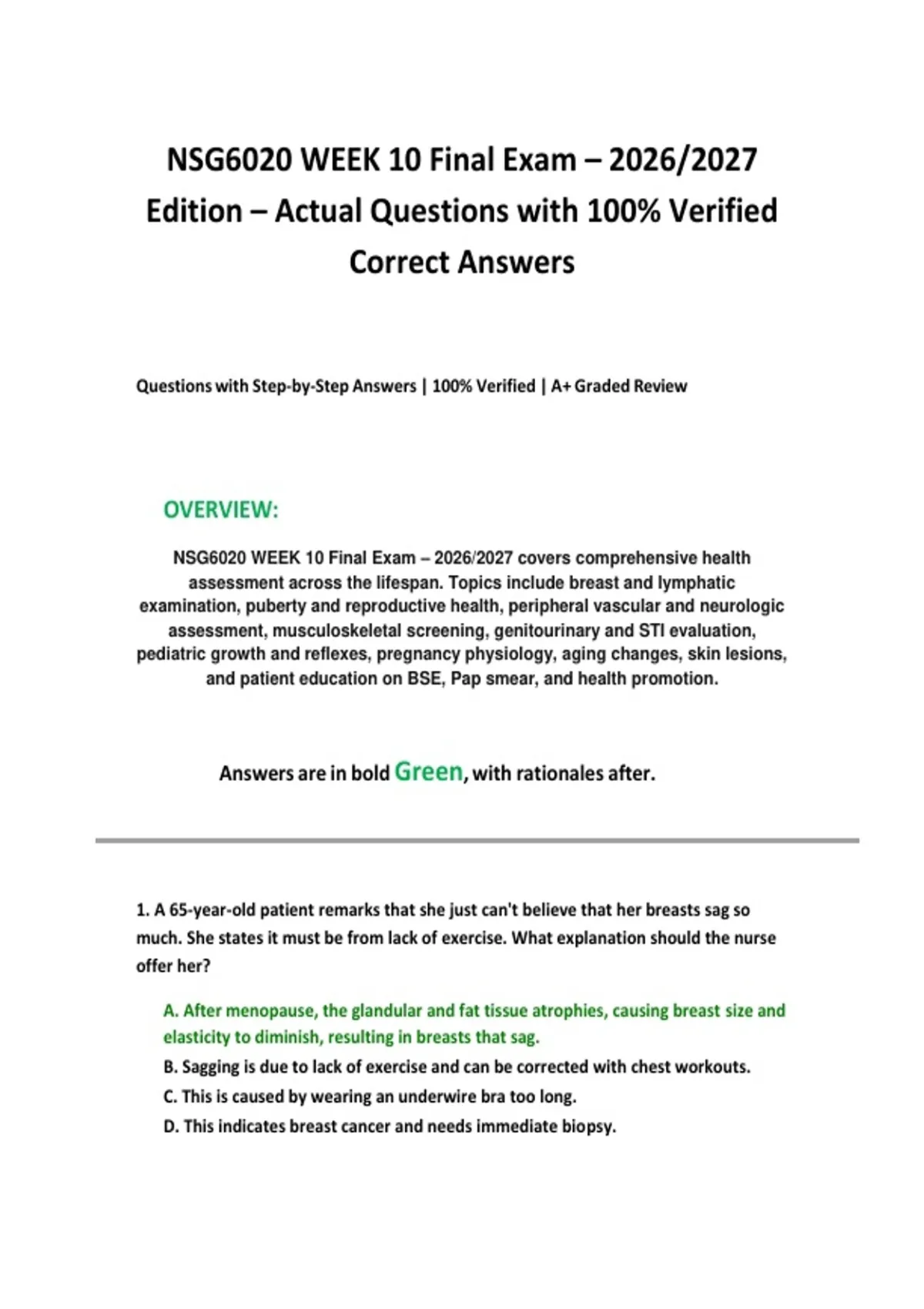 NSG6020 WEEK 10 Final Exam – 2026/2027 Edition – Actual Questions with 100% Verified Correct Answers

Questions with Step-by-Step Answers | 100% Verified | A+ Graded Review

OVERVIEW:

NSG6020 WEEK 10 Final Exam – 2026/2027 covers comprehensive health assessment across the lifespan. Topics include breast and lymphatic examination, puberty and reproductive health, peripheral vascular and neurologic assessment, musculoskeletal screening, genitourinary and STI evaluation, pediatric growth and reflexes, pregnancy physiology, aging changes, skin lesions, and patient education on BSE, Pap smear, and health promotion.

Answers are in bold Green, with rationales after.

1. A 65-year-old patient remarks that she just can't believe that her breasts sag so much. She states it must be from lack of exercise. What explanation should the nurse offer her?

A. After menopause, the glandular and fat tissue atrophies, causing breast size and elasticity to diminish, resulting in breasts that sag.
B. Sagging is due to lack of exercise and can be corrected with chest workouts.
C. This is caused by wearing an underwire bra too long.
D. This indicates breast cancer and needs immediate biopsy.